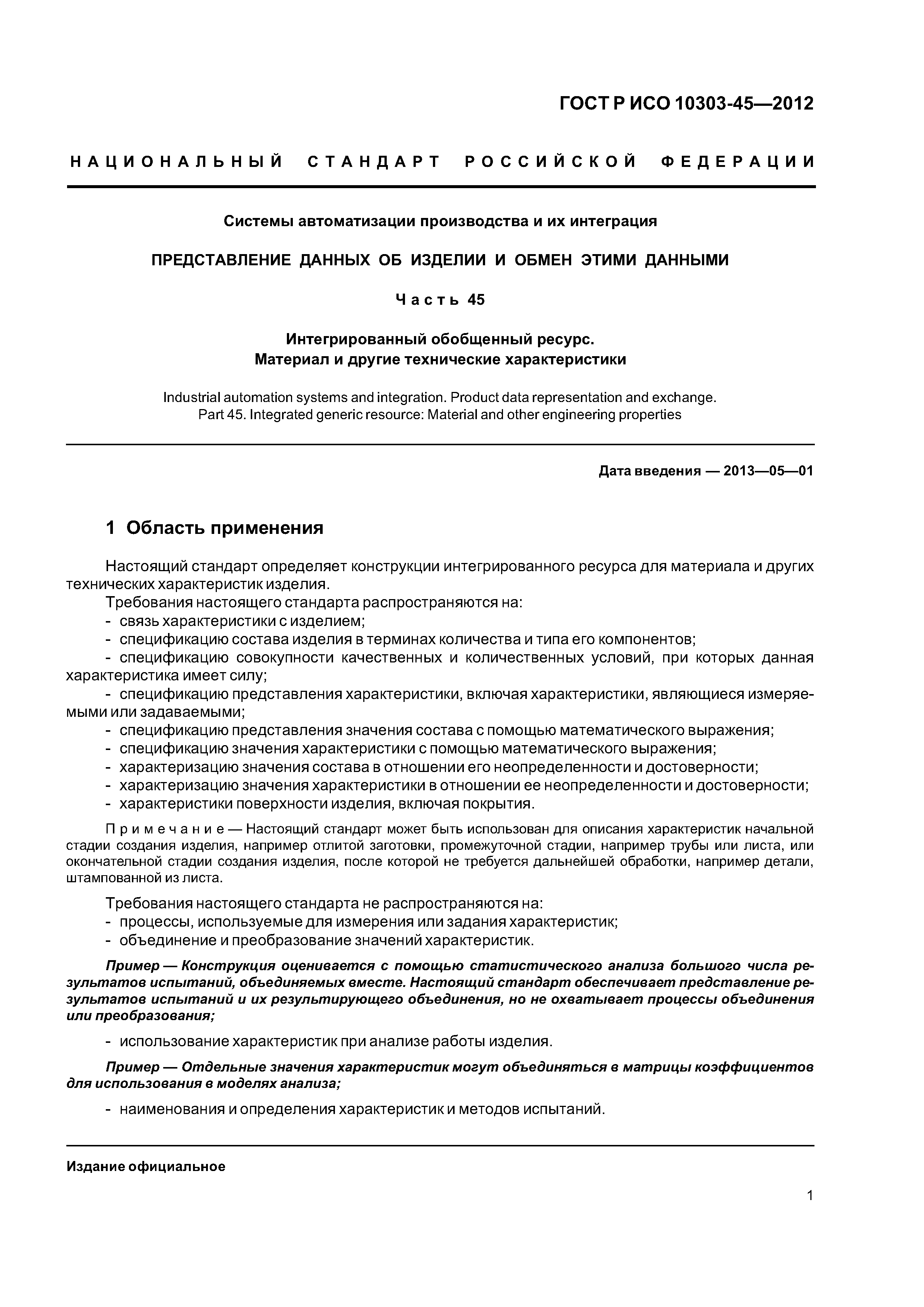 ГОСТ Р ИСО 10303-45—2012

НАЦИОНАЛЬНЫЙ СТАНДАРТ РОССИЙСКОЙ ФЕДЕРАЦИИ

Системы автоматизации производства и их интеграция

ПРЕДСТАВЛЕНИЕ ДАННЫХ ОБ ИЗДЕЛИИ И ОБМЕН ЭТИМИ ДАННЫМИ

Часть 45

Интегрированный обобщенный ресурс.
Материал и другие технические характеристики

Industrial automation systems and integration. Product data representation and exchange.
Part 45. Integrated generic resource: Material and other engineering properties

Дата введения — 2013—05—01

1 Область применения

Настоящий стандарт определяет конструкции интегрированного ресурса для материала и других технических характеристик изделия.

Требования настоящего стандарта распространяются на:
- связь характеристики с изделием;
- спецификацию состава изделия в терминах количества и типа его компонентов;
- спецификацию совокупности качественных и количественных условий, при которых данная характеристика имеет силу;
- спецификацию представления характеристики, включая характеристики, являющиеся измеряемыми или задаваемыми;
- спецификацию представления значения состава с помощью математического выражения;
- спецификацию значения характеристики с помощью математического выражения;
- характеризацию значения состава в отношении его неопределенности и достоверности;
- характеризацию значения характеристики в отношении ее неопределенности и достоверности;
- характеристики поверхности изделия, включая покрытия.

Примечание — Настоящий стандарт может быть использован для описания характеристик начальной стадии создания изделия, например отлитой заготовки, промежуточной стадии, например трубы или листа, или окончательной стадии создания изделия, после которой не требуется дальнейшей обработки, например детали, штампованной из листа.

Требования настоящего стандарта не распространяются на:
- процессы, используемые для измерения или задания характеристик;
- объединение и преобразование значений характеристик.

Пример — Конструкция оценивается с помощью статистического анализа большого числа результатов испытаний, объединяемых вместе. Настоящий стандарт обеспечивает представление результатов испытаний и их результирующего объединения, но не охватывает процессы объединения или преобразования;

- использование характеристик при анализе работы изделия.

Пример — Отдельные значения характеристик могут объединяться в матрицы коэффициентов для использования в моделях анализа;

- наименования и определения характеристик и методов испытаний.

Издание официальное

1